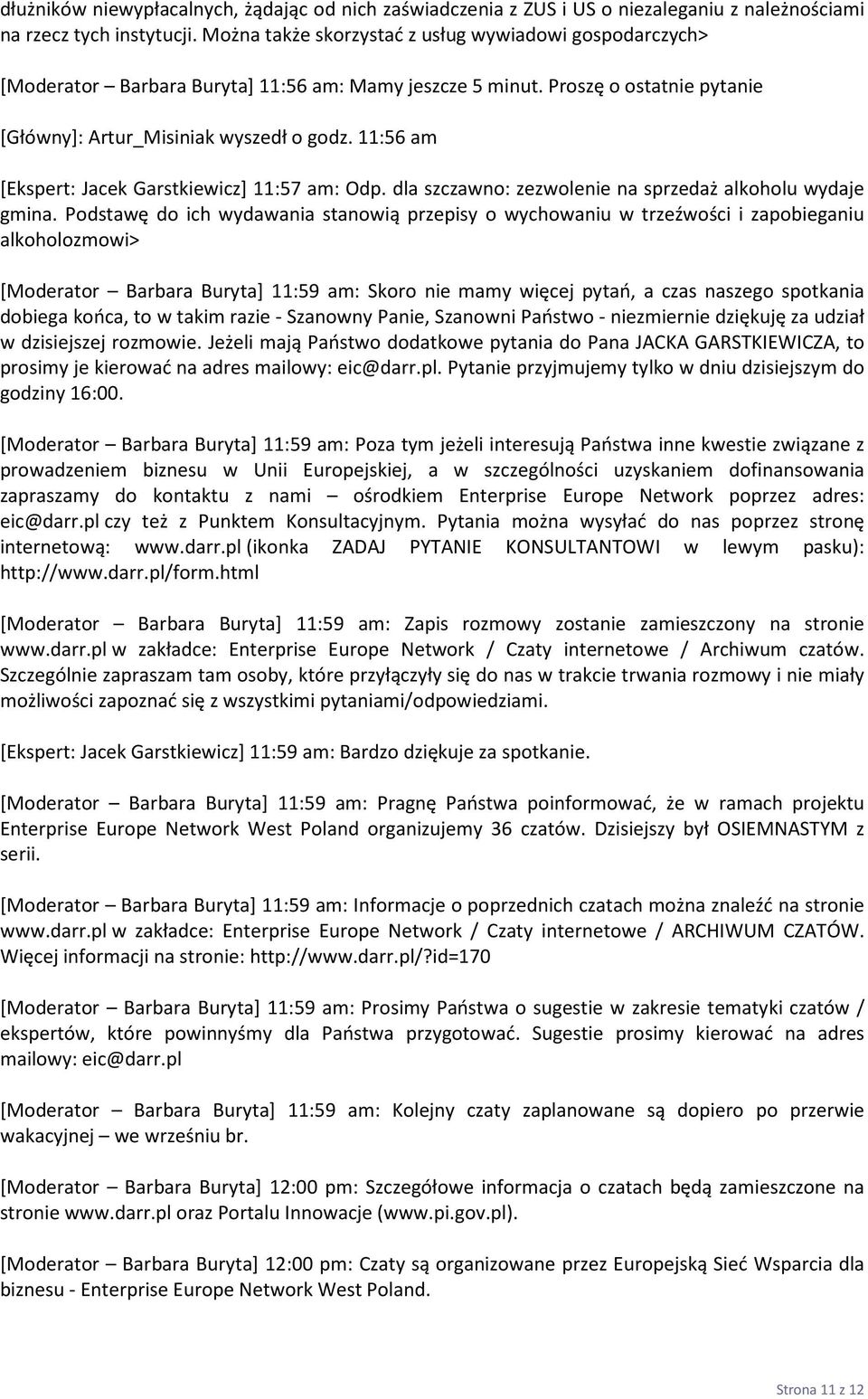 dłużników niewypłacalnych, żądając od nich zaświadczenia z ZUS i US o niezaleganiu z należnościami na rzecz tych instytucji. Można także skorzystać z usług wywiadowi gospodarczych>

[Moderator – Barbara Buryta] 11:56 am: Mamy jeszcze 5 minut. Proszę o ostatnie pytanie

[Główny]: Artur_Misiniak wyszedł o godz. 11:56 am

[Ekspert: Jacek Garstkiewicz] 11:57 am: Odp. dla szczawno: zezwolenie na sprzedaż alkoholu wydaje gmina. Podstawę do ich wydawania stanowią przepisy o wychowaniu w trzeźwości i zapobieganiu alkoholozmowi>

[Moderator – Barbara Buryta] 11:59 am: Skoro nie mamy więcej pytań, a czas naszego spotkania dobiega końca, to w takim razie - Szanowny Panie, Szanowni Państwo - niezmiernie dziękuję za udział w dzisiejszej rozmowie. Jeżeli mają Państwo dodatkowe pytania do Pana JACKA GARSTKIEWICZA, to prosimy je kierować na adres mailowy: eic@darr.pl. Pytanie przyjmujemy tylko w dniu dzisiejszym do godziny 16:00.

[Moderator – Barbara Buryta] 11:59 am: Poza tym jeżeli interesują Państwa inne kwestie związane z prowadzeniem biznesu w Unii Europejskiej, a w szczególności uzyskaniem dofinansowania zapraszamy do kontaktu z nami – ośrodkiem Enterprise Europe Network poprzez adres: eic@darr.pl czy też z Punktem Konsultacyjnym. Pytania można wysyłać do nas poprzez stronę internetową: www.darr.pl (ikonka ZADAJ PYTANIE KONSULTANTOWI w lewym pasku): http://www.darr.pl/form.html

[Moderator – Barbara Buryta] 11:59 am: Zapis rozmowy zostanie zamieszczony na stronie www.darr.pl w zakładce: Enterprise Europe Network / Czaty internetowe / Archiwum czatów. Szczególnie zapraszam tam osoby, które przyłączyły się do nas w trakcie trwania rozmowy i nie miały możliwości zapoznać się z wszystkimi pytaniami/odpowiedziami.

[Ekspert: Jacek Garstkiewicz] 11:59 am: Bardzo dziękuje za spotkanie.

[Moderator – Barbara Buryta] 11:59 am: Pragnę Państwa poinformować, że w ramach projektu Enterprise Europe Network West Poland organizujemy 36 czatów. Dzisiejszy był OSIEMNASTYM z serii.

[Moderator – Barbara Buryta] 11:59 am: Informacje o poprzednich czatach można znaleźć na stronie www.darr.pl w zakładce: Enterprise Europe Network / Czaty internetowe / ARCHIWUM CZATÓW. Więcej informacji na stronie: http://www.darr.pl/?id=170

[Moderator – Barbara Buryta] 11:59 am: Prosimy Państwa o sugestie w zakresie tematyki czatów / ekspertów, które powinnyśmy dla Państwa przygotować. Sugestie prosimy kierować na adres mailowy: eic@darr.pl

[Moderator – Barbara Buryta] 11:59 am: Kolejny czaty zaplanowane są dopiero po przerwie wakacyjnej – we wrześniu br.

[Moderator – Barbara Buryta] 12:00 pm: Szczegółowe informacja o czatach będą zamieszczone na stronie www.darr.pl oraz Portalu Innowacje (www.pi.gov.pl).

[Moderator – Barbara Buryta] 12:00 pm: Czaty są organizowane przez Europejską Sieć Wsparcia dla biznesu - Enterprise Europe Network West Poland.

Strona 11 z 12